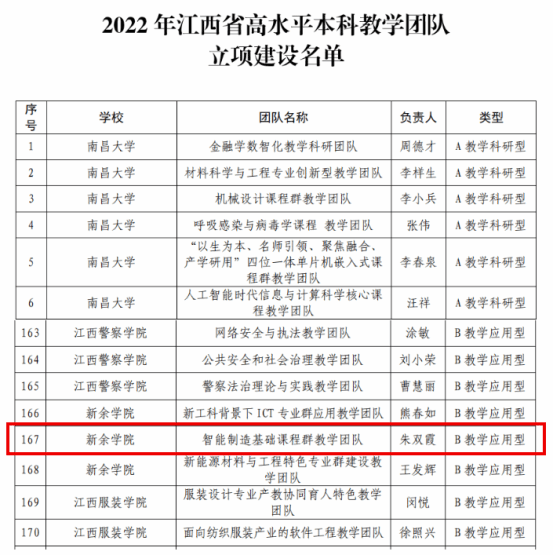 2022 年江西省高水平本科教学团队
立项建设名单

| 序号 | 学校 | 团队名称 | 负责人 | 类型 |
|---|---|---|---|---|
| 1 | 南昌大学 | 金融学数智化教学科研团队 | 周德才 | A 教学科研型 |
| 2 | 南昌大学 | 材料科学与工程专业创新型教学团队 | 李样生 | A 教学科研型 |
| 3 | 南昌大学 | 机械设计课程群教学团队 | 李小兵 | A 教学科研型 |
| 4 | 南昌大学 | 呼吸感染与病毒学课程 教学团队 | 张伟 | A 教学科研型 |
| 5 | 南昌大学 | “以生为本、名师引领、聚焦融合、产学研用”四位一体单片机嵌入式课程群教学团队 | 李春泉 | A 教学科研型 |
| 6 | 南昌大学 | 人工智能时代信息与计算科学核心课程教学团队 | 汪祥 | A 教学科研型 |
| 163 | 江西警察学院 | 网络安全与执法教学团队 | 涂敏 | B 教学应用型 |
| 164 | 江西警察学院 | 公共安全和社会治理教学团队 | 刘小荣 | B 教学应用型 |
| 165 | 江西警察学院 | 警察法治理论与实践教学团队 | 曹慧丽 | B 教学应用型 |
| 166 | 新余学院 | 新工科背景下 ICT 专业群应用教学团队 | 熊春如 | B 教学应用型 |
| 167 | 新余学院 | 智能制造基础课程群教学团队 | 朱双霞 | B 教学应用型 |
| 168 | 新余学院 | 新能源材料与工程特色专业群建设教学团队 | 王发辉 | B 教学应用型 |
| 169 | 江西服装学院 | 服装设计专业产教协同育人特色教学团队 | 闵悦 | B 教学应用型 |
| 170 | 江西服装学院 | 面向纺织服装产业的软件工程教学团队 | 徐照兴 | B 教学应用型 |